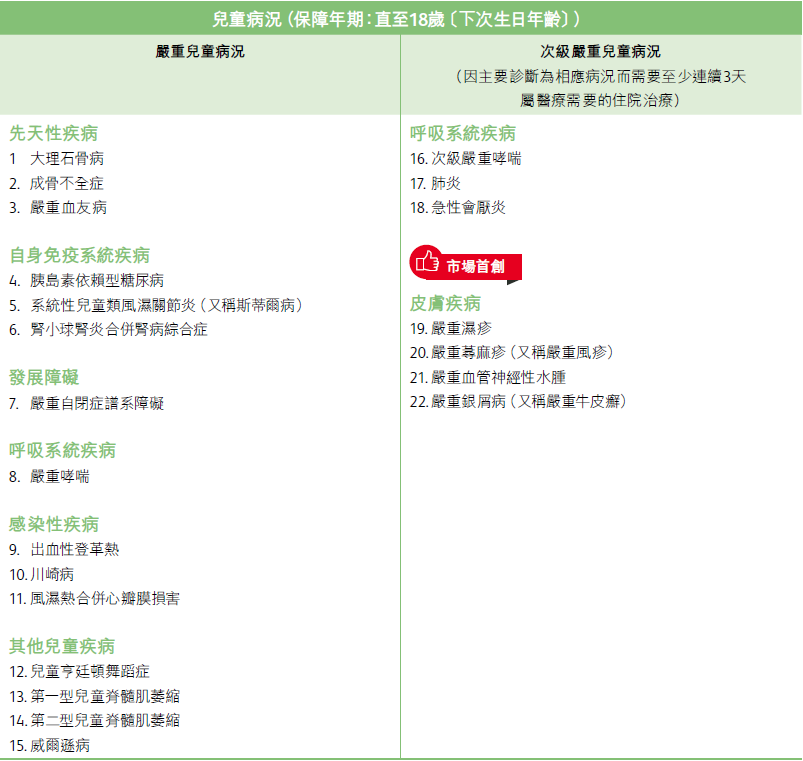 兒童病況(保障年期:直至18歲〔下次生日年齡〕)

嚴重兒童病況

先天性疾病
1 大理石骨病
2. 成骨不全症
3. 嚴重血友病

自身免疫系統疾病
4. 胰島素依賴型糖尿病
5. 系統性兒童類風濕關節炎(又稱斯蒂爾病)
6. 腎小球腎炎合併腎病綜合症

發展障礙
7. 嚴重自閉症譜系障礙

呼吸系統疾病
8. 嚴重哮喘

感染性疾病
9. 出血性登革熱
10.川崎病
11.風濕熱合併心瓣膜損害

其他兒童疾病
12.兒童亨廷頓舞蹈症
13.第一型兒童脊髓肌萎縮
14.第二型兒童脊髓肌萎縮
15.威爾遜病

次級嚴重兒童病況
(因主要診斷為相應病況而需要至少連續3天屬醫療需要的住院治療)

呼吸系統疾病
16.次級嚴重哮喘
17.肺炎
18.急性會厭炎

市場首創

皮膚疾病
19.嚴重濕疹
20.嚴重蕁麻疹(又稱嚴重風疹)
21.嚴重血管神經性水腫
22.嚴重銀屑病(又稱嚴重牛皮癬)